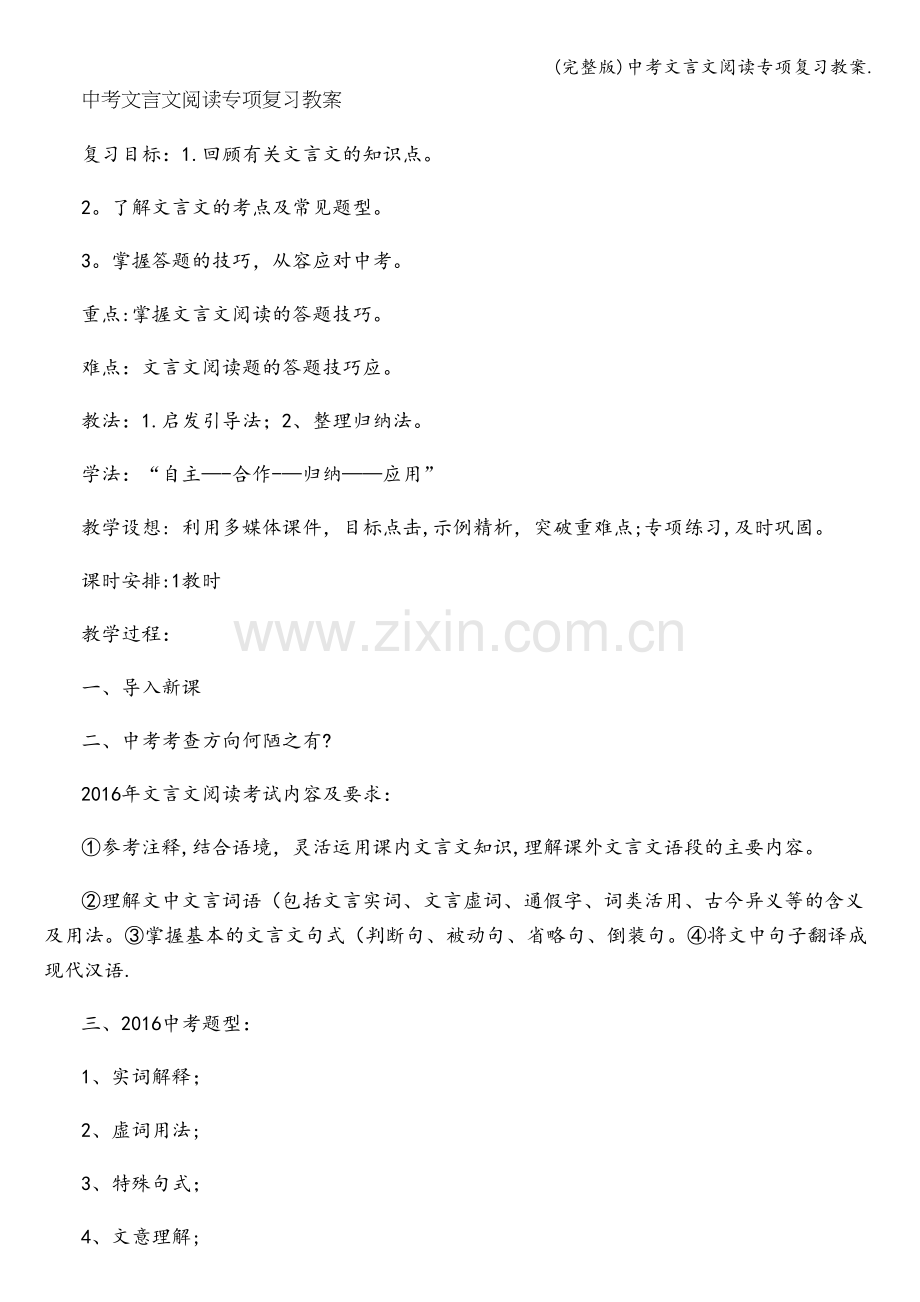 (完整版)中考文言文阅读专项复习教案.

中考文言文阅读专项复习教案

复习目标：1.回顾有关文言文的知识点。

2。了解文言文的考点及常见题型。

3。掌握答题的技巧，从容应对中考。

重点:掌握文言文阅读的答题技巧。

难点：文言文阅读题的答题技巧应。

教法：1.启发引导法；2、整理归纳法。

学法：“自主——合作——归纳——应用”

教学设想：利用多媒体课件，目标点击,示例精析，突破重难点;专项练习,及时巩固。

课时安排:1教时

教学过程：

www.zixin.com.cn

一、导入新课

二、中考考查方向何陋之有?

2016年文言文阅读考试内容及要求：

①参考注释,结合语境，灵活运用课内文言文知识,理解课外文言文语段的主要内容。

②理解文中文言词语（包括文言实词、文言虚词、通假字、词类活用、古今异义等的含义及用法。③掌握基本的文言文句式（判断句、被动句、省略句、倒装句。④将文中句子翻译成现代汉语.

三、2016中考题型：

1、实词解释；

2、虚词用法；

3、特殊句式；

4、文意理解；